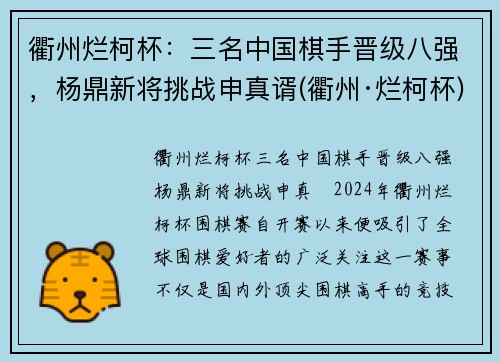 衢州烂柯杯：三名中国棋手晋级八强，杨鼎新将挑战申真谞(衢州·烂柯杯)

衢州烂柯杯三名中国棋手晋级八强杨鼎新将挑战申真　2024年衢州烂柯杯围棋赛自开赛以来便吸引了全球围棋爱好者的广泛关注这一赛事不仅是国内外顶尖围棋高手的竞技